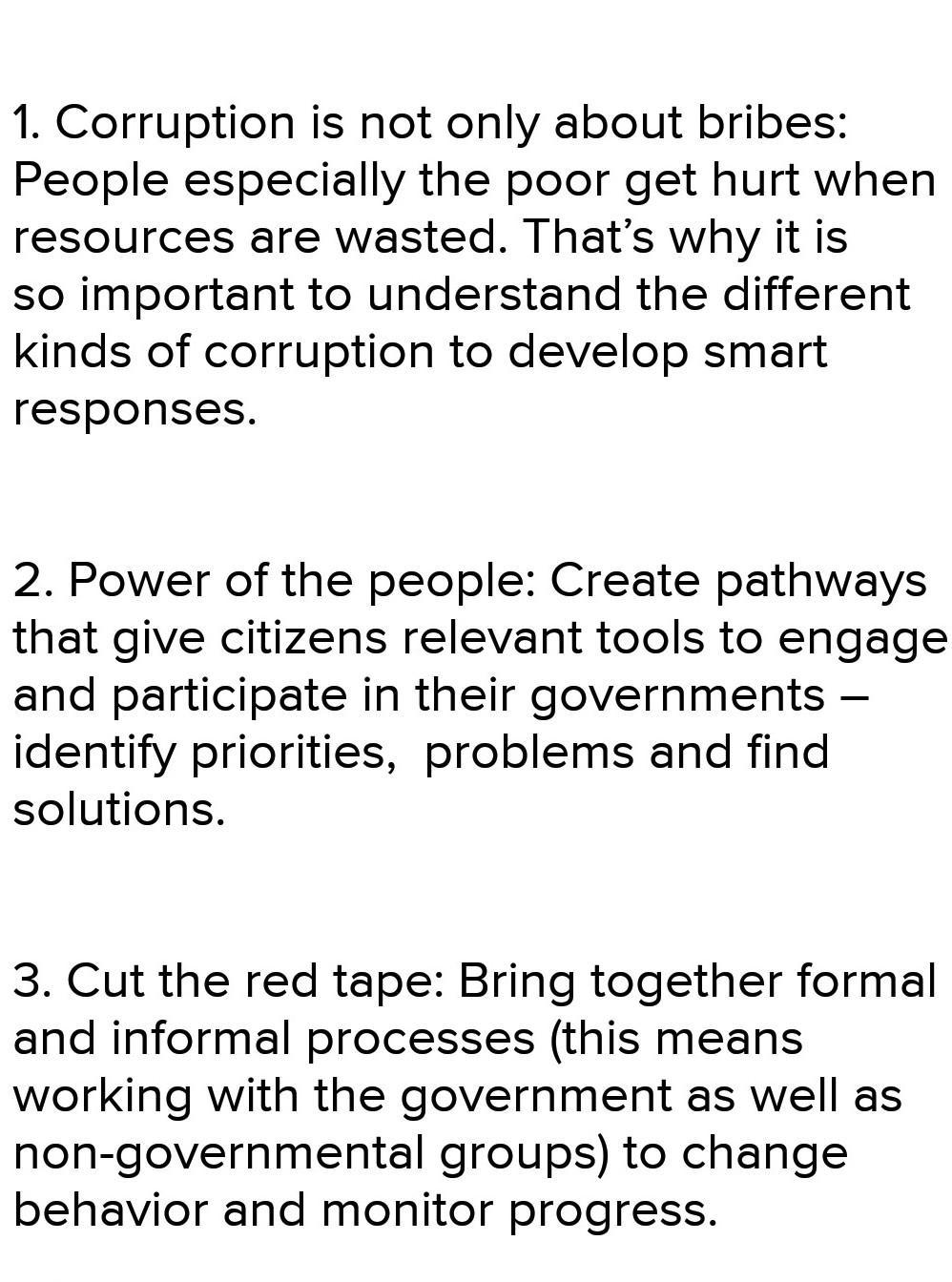 1. Corruption is not only about bribes: People especially the poor get hurt when resources are wasted. That’s why it is so important to understand the different kinds of corruption to develop smart responses.

2. Power of the people: Create pathways that give citizens relevant tools to engage and participate in their governments – identify priorities,  problems and find solutions.

3. Cut the red tape: Bring together formal and informal processes (this means working with the government as well as non-governmental groups) to change behavior and monitor progress.